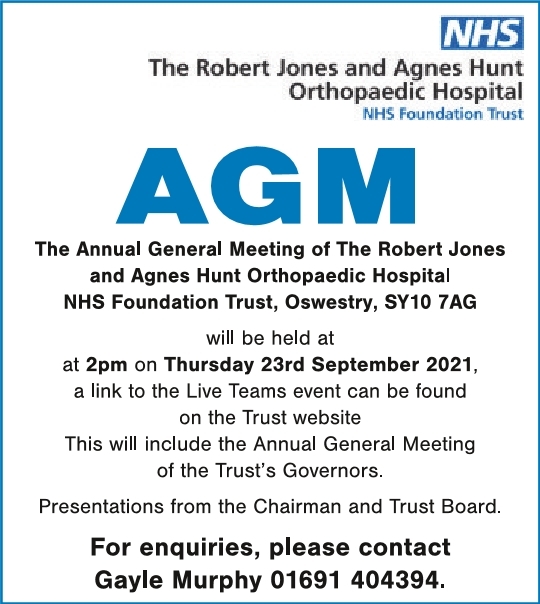 NHS
The Robert Jones and Agnes Hunt Orthopaedic Hospital
NHS Foundation Trust

AGM

The Annual General Meeting of The Robert Jones and Agnes Hunt Orthopaedic Hospital NHS Foundation Trust, Oswestry, SY10 7AG

will be held at at 2pm on Thursday 23rd September 2021, a link to the Live Teams event can be found on the Trust website This will include the Annual General Meeting of the Trust's Governors.

Presentations from the Chairman and Trust Board.

For enquiries, please contact Gayle Murphy 01691 404394.